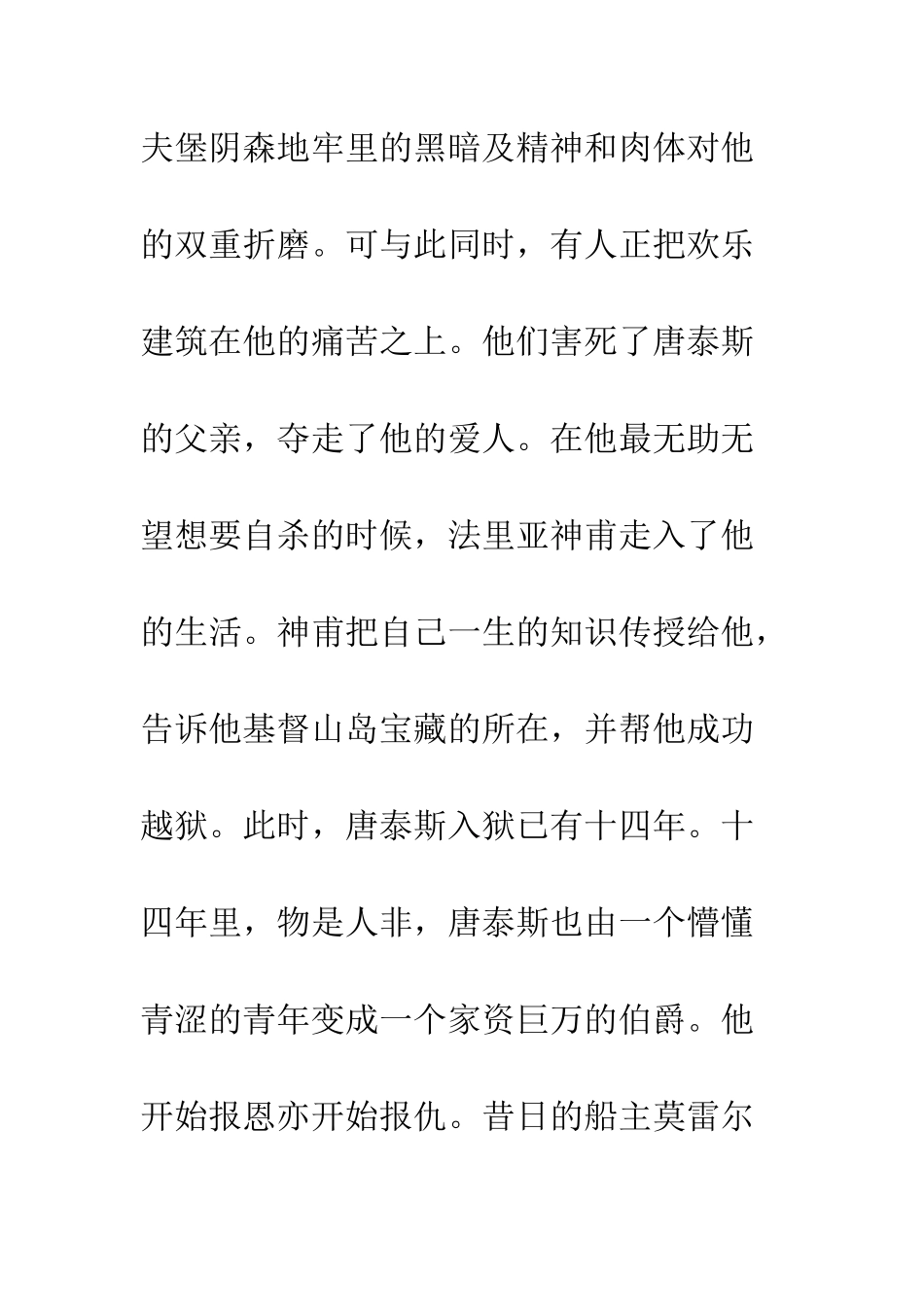 夫堡阴森地牢里的黑暗及精神和肉体对他的双重折磨。可与此同时，有人正把欢乐建筑在他的痛苦之上。他们害死了唐泰斯的父亲，夺走了他的爱人。在他最无助无望想要自杀的时候，法里亚神甫走入了他的生活。神甫把自己一生的知识传授给他，告诉他基督山岛宝藏的所在，并帮他成功越狱。此时，唐泰斯入狱已有十四年。十四年里，物是人非，唐泰斯也由一个懵懂青涩的青年变成一个家资巨万的伯爵。他开始报恩亦开始报仇。昔日的船主莫雷尔